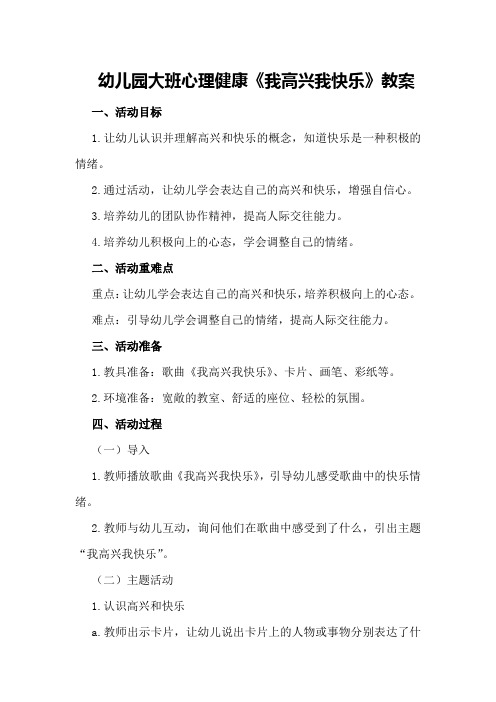 幼儿园大班心理健康《我高兴我快乐》教案

一、活动目标

1.让幼儿认识并理解高兴和快乐的概念，知道快乐是一种积极的情绪。

2.通过活动，让幼儿学会表达自己的高兴和快乐，增强自信心。

3.培养幼儿的团队协作精神，提高人际交往能力。

4.培养幼儿积极向上的心态，学会调整自己的情绪。

二、活动重难点

重点：让幼儿学会表达自己的高兴和快乐，培养积极向上的心态。

难点：引导幼儿学会调整自己的情绪，提高人际交往能力。

三、活动准备

1.教具准备：歌曲《我高兴我快乐》、卡片、画笔、彩纸等。

2.环境准备：宽敞的教室、舒适的座位、轻松的氛围。

四、活动过程

（一）导入

1.教师播放歌曲《我高兴我快乐》，引导幼儿感受歌曲中的快乐情绪。

2.教师与幼儿互动，询问他们在歌曲中感受到了什么，引出主题“我高兴我快乐”。

（二）主题活动

1.认识高兴和快乐

a.教师出示卡片，让幼儿说出卡片上的人物或事物分别表达了什